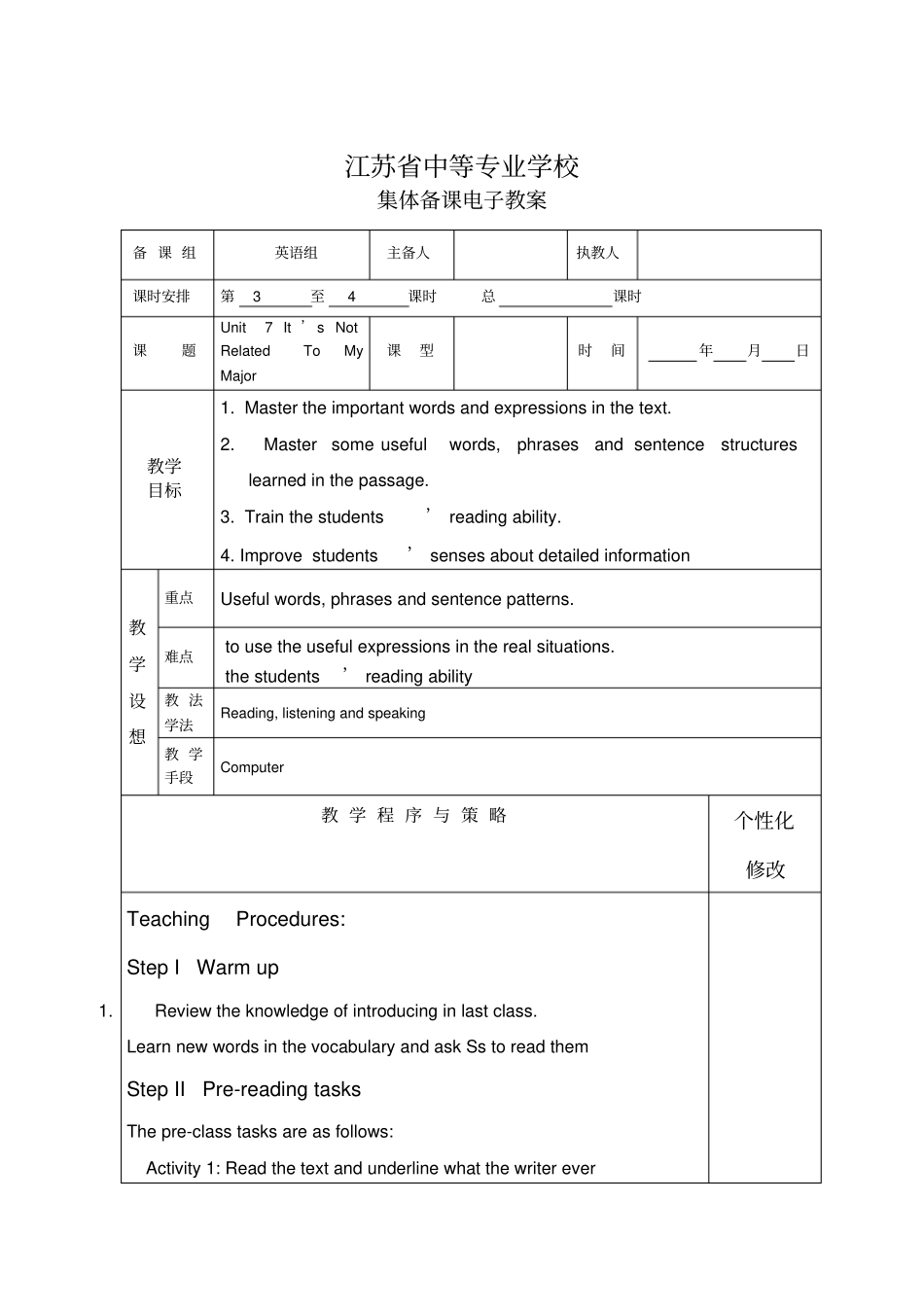 江苏省中等专业学校

集体备课电子教案

备课组 英语组 主备人 执教人

课时安排 第3至4课时 总____课时

课题 Unit 7 It's Not Related To My Major 课型 时间 ____年____月____日

教学目标

1. Master the important words and expressions in the text.

2. Master some useful words, phrases and sentence structures learned in the passage.

3. Train the students' reading ability.

4. Improve students' senses about detailed information

教学设想

重点 Useful words, phrases and sentence patterns.

难点 to use the useful expressions in the real situations. the students' reading ability

教法学法 Reading, listening and speaking

教学手段 Computer

教学程序与策略

个性化修改

Teaching Procedures:

Step I Warm up

1. Review the knowledge of introducing in last class.

Learn new words in the vocabulary and ask Ss to read them

Step II Pre-reading tasks

The pre-class tasks are as follows:

Activity 1: Read the text and underline what the writer ever